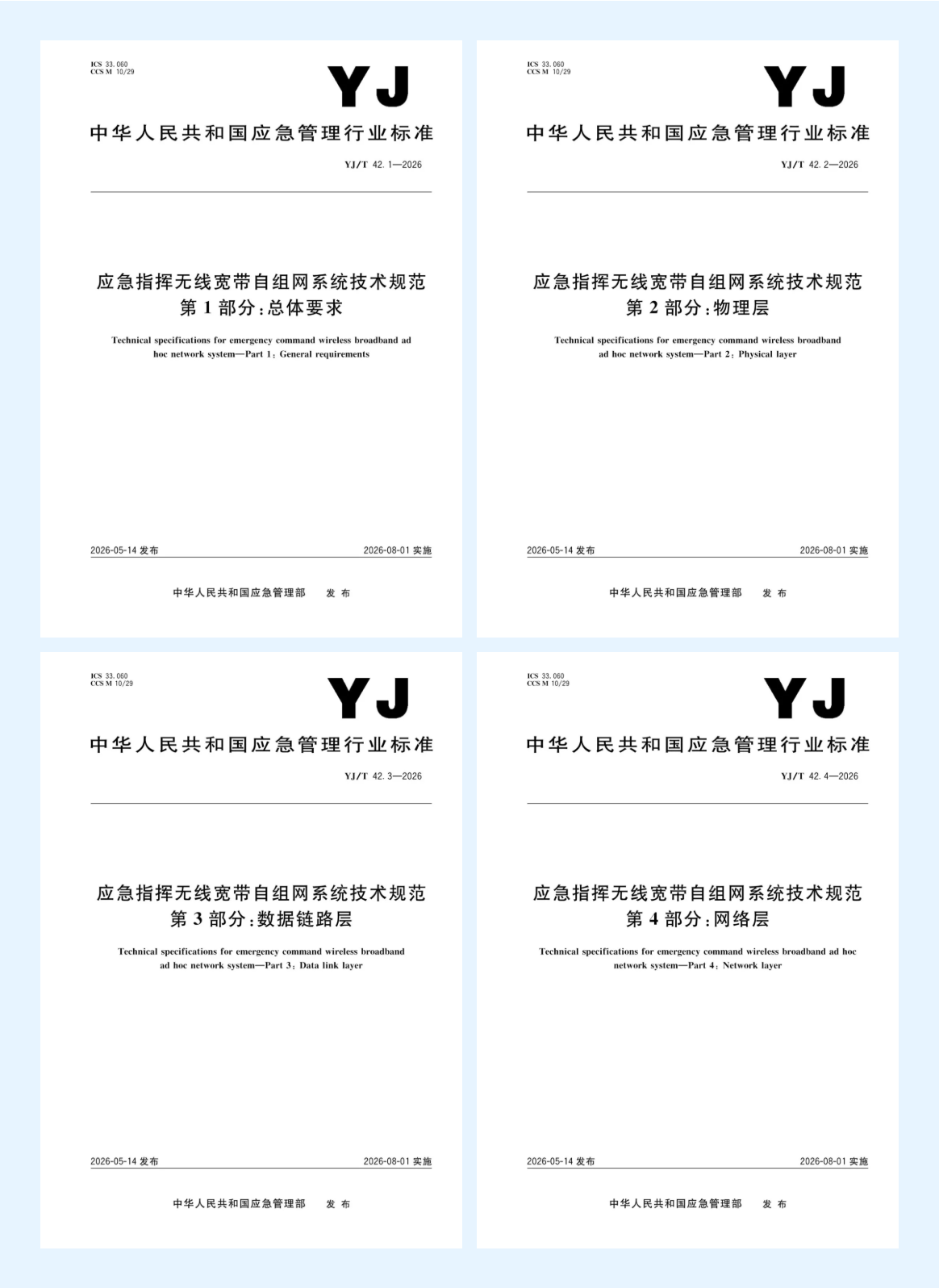 ICS 33.060
CCS M 10/29

YJ

中华人民共和国应急管理行业标准

YJ/T 42.1—2026

应急指挥无线宽带自组网系统技术规范
第1部分:总体要求

Technical specifications for emergency command wireless broadband ad hoc network system—Part 1: General requirements

2026-05-14发布 2026-08-01实施

中华人民共和国应急管理部 发布

ICS 33.060
CCS M 10/29

YJ

中华人民共和国应急管理行业标准

YJ/T 42.2—2026

应急指挥无线宽带自组网系统技术规范
第2部分:物理层

Technical specifications for emergency command wireless broadband ad hoc network system—Part 2: Physical layer

2026-05-14发布 2026-08-01实施

中华人民共和国应急管理部 发布

ICS 33.060
CCS M 10/29

YJ

中华人民共和国应急管理行业标准

YJ/T 42.3—2026

应急指挥无线宽带自组网系统技术规范
第3部分:数据链路层

Technical specifications for emergency command wireless broadband ad hoc network system—Part 3: Data link layer

2026-05-14发布 2026-08-01实施

中华人民共和国应急管理部 发布

ICS 33.060
CCS M 10/29

YJ

中华人民共和国应急管理行业标准

YJ/T 42.4—2026

应急指挥无线宽带自组网系统技术规范
第4部分:网络层

Technical specifications for emergency command wireless broadband ad hoc network system—Part 4: Network layer

2026-05-14发布 2026-08-01实施

中华人民共和国应急管理部 发布